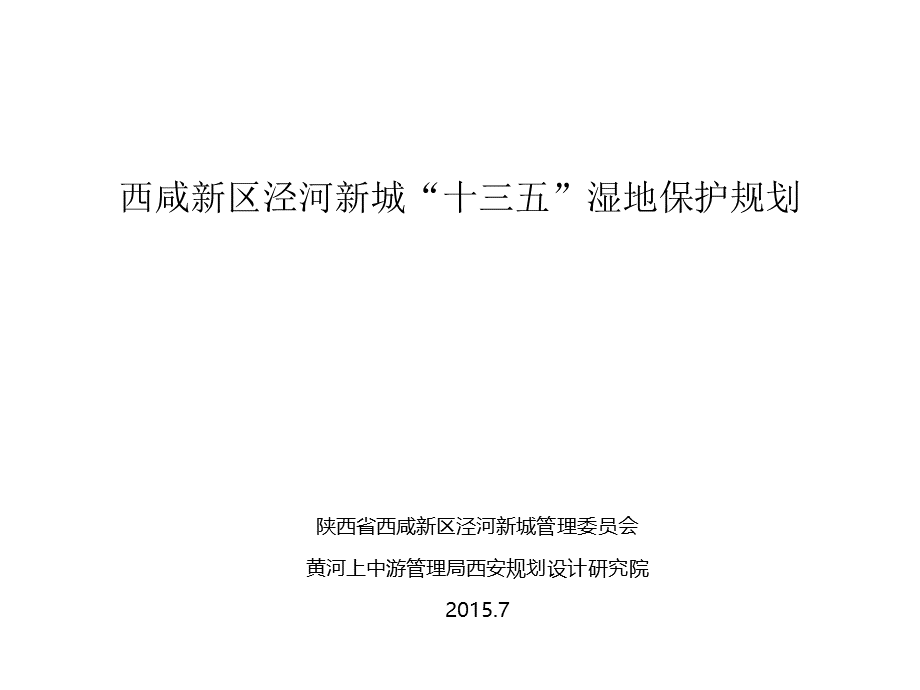 西咸新区泾河新城“十三五”湿地保护规划

陕西省西咸新区泾河新城管理委员会

黄河上中游管理局西安规划设计研究院

2015.7